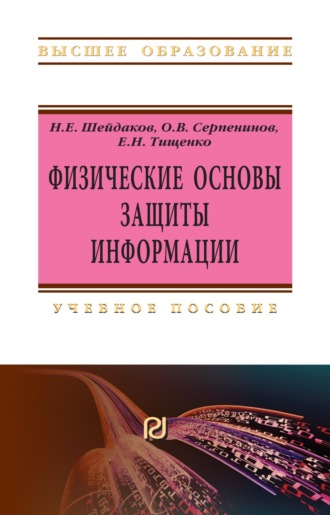 ВЫСШЕЕ ОБРАЗОВАНИЕ

Н.Е. Шейдаков, О.В. Серпенинов, Е.Н. Тищенко

ФИЗИЧЕСКИЕ ОСНОВЫ ЗАЩИТЫ ИНФОРМАЦИИ

УЧЕБНОЕ ПОСОБИЕ